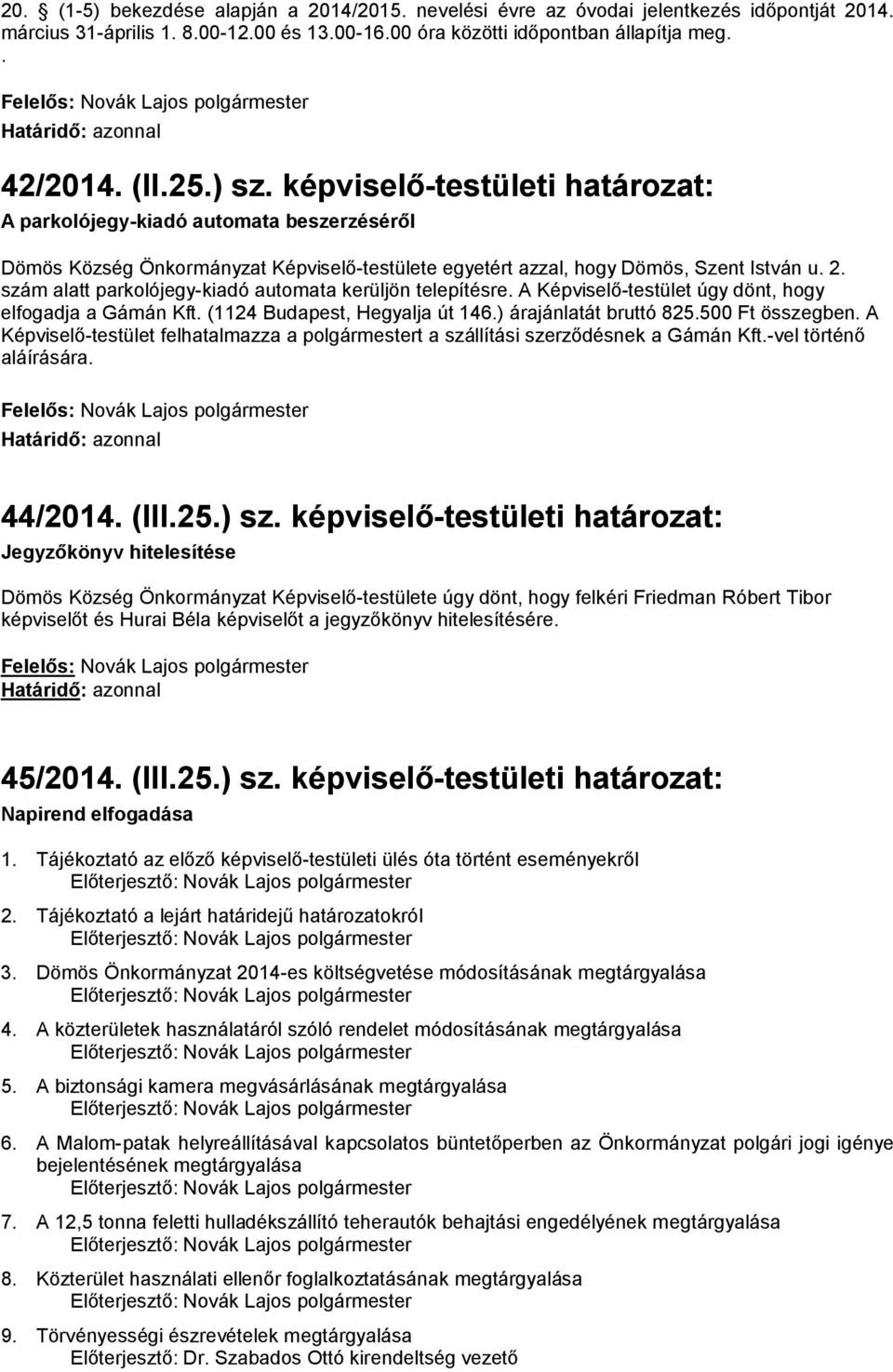 20. § (1-5) bekezdése alapján a 2014/2015. nevelési évre az óvodai jelentkezés időpontját 2014. március 31-április 1. 8.00-12.00 és 13.00-16.00 óra közötti időpontban állapítja meg.
.
Felelős: Novák Lajos polgármester
Határidő: azonnal

42/2014. (II.25.) sz. képviselő-testületi határozat:
A parkolójegy-kiadó automata beszerzéséről

Dömös Község Önkormányzat Képviselő-testülete egyetért azzal, hogy Dömös, Szent István u. 2. szám alatt parkolójegy-kiadó automata kerüljön telepítésre. A Képviselő-testület úgy dönt, hogy elfogadja a Gámán Kft. (1124 Budapest, Hegyalja út 146.) árajánlatát bruttó 825.500 Ft összegben. A Képviselő-testület felhatalmazza a polgármestert a szállítási szerződésnek a Gámán Kft.-vel történő aláírására.

Felelős: Novák Lajos polgármester
Határidő: azonnal

44/2014. (III.25.) sz. képviselő-testületi határozat:
Jegyzőkönyv hitelesítése

Dömös Község Önkormányzat Képviselő-testülete úgy dönt, hogy felkéri Friedman Róbert Tibor képviselőt és Hurai Béla képviselőt a jegyzőkönyv hitelesítésére.

Felelős: Novák Lajos polgármester
Határidő: azonnal

45/2014. (III.25.) sz. képviselő-testületi határozat:
Napirend elfogadása

1. Tájékoztató az előző képviselő-testületi ülés óta történt eseményekről
Előterjesztő: Novák Lajos polgármester
2. Tájékoztató a lejárt határidejű határozatokról
Előterjesztő: Novák Lajos polgármester
3. Dömös Önkormányzat 2014-es költségvetése módosításának megtárgyalása
Előterjesztő: Novák Lajos polgármester
4. A közterületek használatáról szóló rendelet módosításának megtárgyalása
Előterjesztő: Novák Lajos polgármester
5. A biztonsági kamera megvásárlásának megtárgyalása
Előterjesztő: Novák Lajos polgármester
6. A Malom-patak helyreállításával kapcsolatos büntetőperben az Önkormányzat polgári jogi igénye bejelentésének megtárgyalása
Előterjesztő: Novák Lajos polgármester
7. A 12,5 tonna feletti hulladékszállító teherautók behajtási engedélyének megtárgyalása
Előterjesztő: Novák Lajos polgármester
8. Közterület használati ellenőr foglalkoztatásának megtárgyalása
Előterjesztő: Novák Lajos polgármester
9. Törvényességi észrevételek megtárgyalása
Előterjesztő: Dr. Szabados Ottó kirendeltség vezető